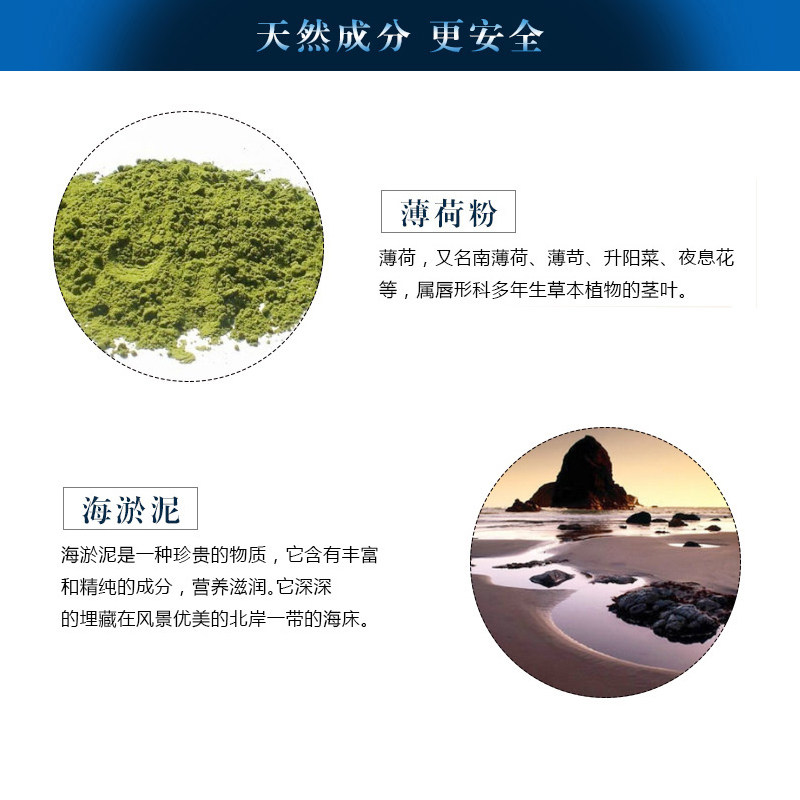 天然成分 更安全

薄荷粉

薄荷，又名南薄荷、薄苛、升阳菜、夜息花等，属唇形科多年生草本植物的茎叶。

海淤泥

海淤泥是一种珍贵的物质，它含有丰富和精纯的成分，营养滋润。它深深的埋藏在风景优美的北岸一带的海床。